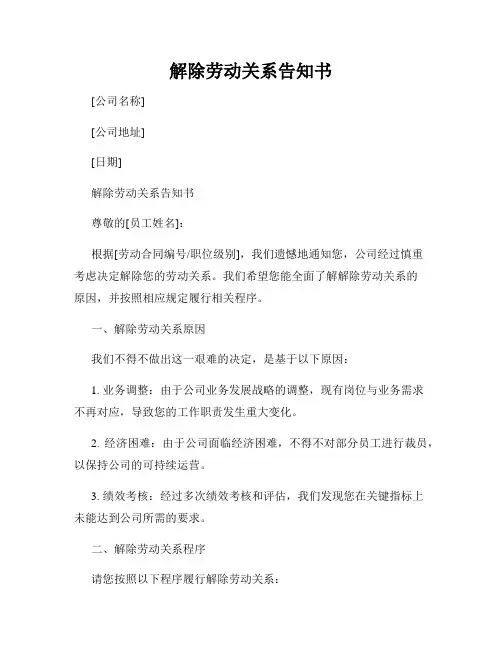 解除劳动关系告知书

[公司名称]

[公司地址]

[日期]

解除劳动关系告知书

尊敬的[员工姓名]:

根据[劳动合同编号/职位级别]，我们遗憾地通知您，公司经过慎重考虑决定解除您的劳动关系。我们希望您能全面了解解除劳动关系的原因，并按照相应规定履行相关程序。

一、解除劳动关系原因

我们不得不做出这一艰难的决定，是基于以下原因：

1. 业务调整：由于公司业务发展战略的调整，现有岗位与业务需求不再对应，导致您的工作职责发生重大变化。

2. 经济困难：由于公司面临经济困难，不得不对部分员工进行裁员，以保持公司的可持续运营。

3. 绩效考核：经过多次绩效考核和评估，我们发现您在关键指标上未能达到公司所需的要求。

二、解除劳动关系程序

请您按照以下程序履行解除劳动关系：